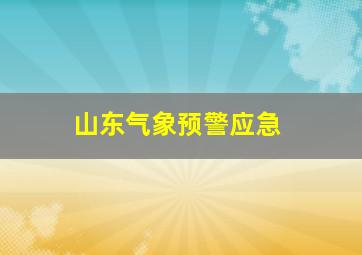 山东气象预警应急